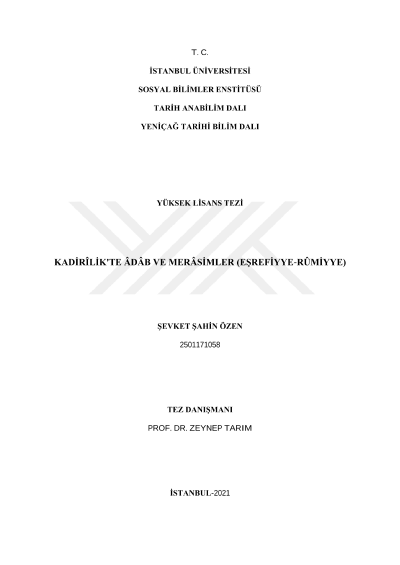 T. C.

İSTANBUL ÜNİVERSİTESİ

SOSYAL BİLİMLER ENSTİTÜSÜ

TARİH ANABİLİM DALI

YENİÇAĞ TARİHİ BİLİM DALI

YÜKSEK LİSANS TEZİ

KADİRÎLİK'TE ÂDÂB VE MERÂSİMLER (EŞREFİYYE-RÛMİYYE)

ŞEVKET ŞAHİN ÖZEN

2501171058

TEZ DANIŞMANI

PROF. DR. ZEYNEP TARIM

İSTANBUL-2021